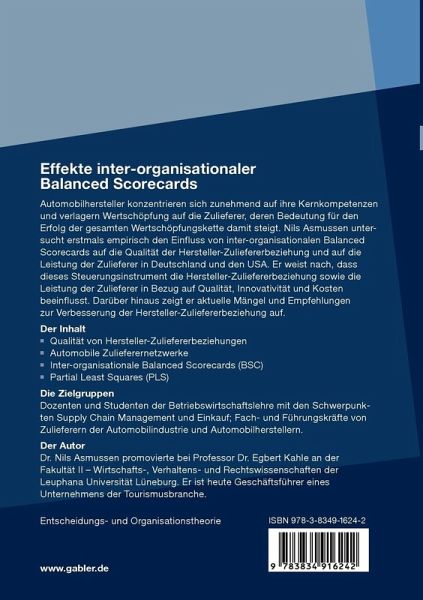 Effekte inter-organisationaler Balanced Scorecards

Automobilhersteller konzentrieren sich zunehmend auf ihre Kernkompetenzen und verlagern Wertschöpfung auf die Zulieferer, deren Bedeutung für den Erfolg der gesamten Wertschöpfungskette damit steigt. Nils Asmussen untersucht erstmals empirisch den Einfluss von inter-organisationalen Balanced Scorecards auf die Qualität der Hersteller-Zuliefererbeziehung und auf die Leistung der Zulieferer in Deutschland und den USA. Er weist nach, dass dieses Steuerungsinstrument die Hersteller-Zuliefererbeziehung sowie die Leistung der Zulieferer in Bezug auf Qualität, Innovativität und Kosten beeinflusst. Darüber hinaus zeigt er aktuelle Mängel und Empfehlungen zur Verbesserung der Hersteller-Zuliefererbeziehung auf.

Der Inhalt
▪ Qualität von Hersteller-Zuliefererbeziehungen
▪ Automobile Zulieferernetzwerke
▪ Inter-organisationale Balanced Scorecards (BSC)
▪ Partial Least Squares (PLS)

Die Zielgruppen
Dozenten und Studenten der Betriebswirtschaftslehre mit den Schwerpunkten Supply Chain Management und Einkauf; Fach- und Führungskräfte von Zulieferern der Automobilindustrie und Automobilherstellern.

Der Autor
Dr. Nils Asmussen promovierte bei Professor Dr. Egbert Kahle an der Fakultät II – Wirtschafts-, Verhaltens- und Rechtswissenschaften der Leuphana Universität Lüneburg. Er ist heute Geschäftsführer eines Unternehmens der Tourismusbranche.

Entscheidungs- und Organisationstheorie

ISBN 978-3-8349-1624-2

9 783834 916242

www.gabler.de